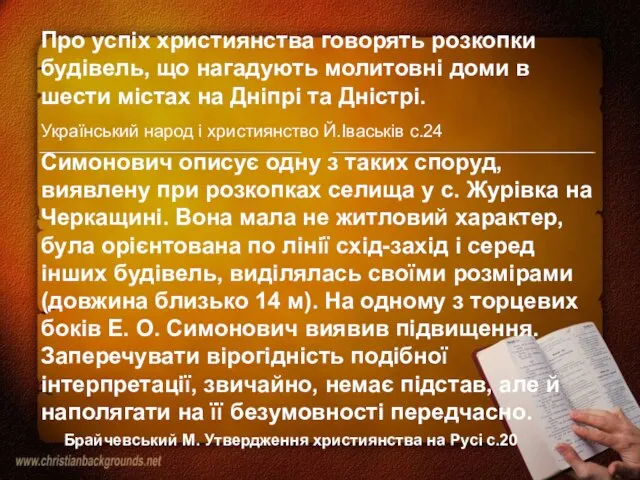 Про успіх християнства говорять розкопки будівель, що нагадують молитовні доми в шести містах на Дніпрі та Дністрі.

Український народ і християнство Й.Іваськів с.24

Симонович описує одну з таких споруд, виявлену при розкопках селища у с. Журівка на Черкащині. Вона мала не житловий характер, була орієнтована по лінії схід-захід і серед інших будівель, виділялась своїми розмірами (довжина близько 14 м). На одному з торцевих боків Е. О. Симонович виявив підвищення. Заперечувати вірогідність подібної інтерпретації, звичайно, немає підстав, але й наполягати на її безумовності передчасно.

Брайчевський М. Утвердження християнства на Русі с.20

www.christianbackgrounds.net